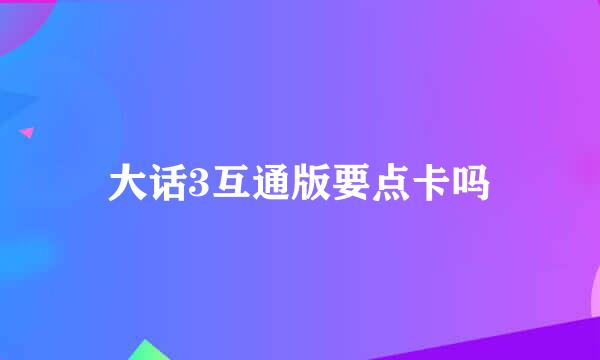 大话3互通版要点卡吗